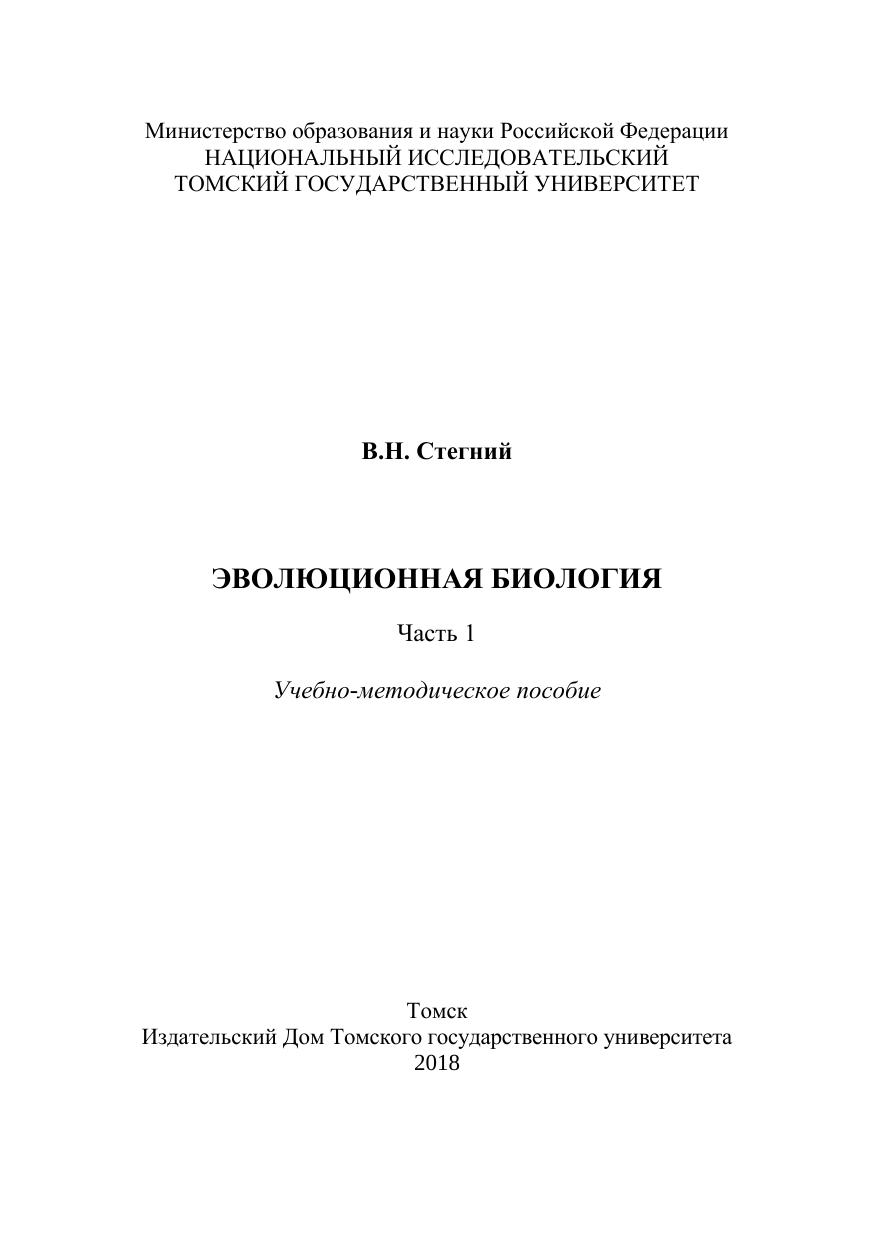 Министерство образования и науки Российской Федерации
НАЦИОНАЛЬНЫЙ ИССЛЕДОВАТЕЛЬСКИЙ
ТОМСКИЙ ГОСУДАРСТВЕННЫЙ УНИВЕРСИТЕТ

В.Н. Стегний

ЭВОЛЮЦИОННАЯ БИОЛОГИЯ

Часть 1

Учебно-методическое пособие

Томск
Издательский Дом Томского государственного университета
2018